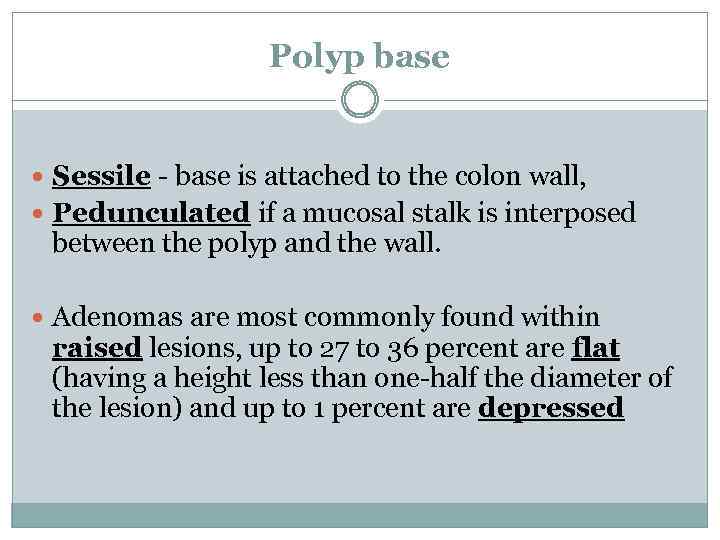 Polyp base

• Sessile - base is attached to the colon wall,
• Pedunculated if a mucosal stalk is interposed between the polyp and the wall.

• Adenomas are most commonly found within raised lesions, up to 27 to 36 percent are flat (having a height less than one-half the diameter of the lesion) and up to 1 percent are depressed